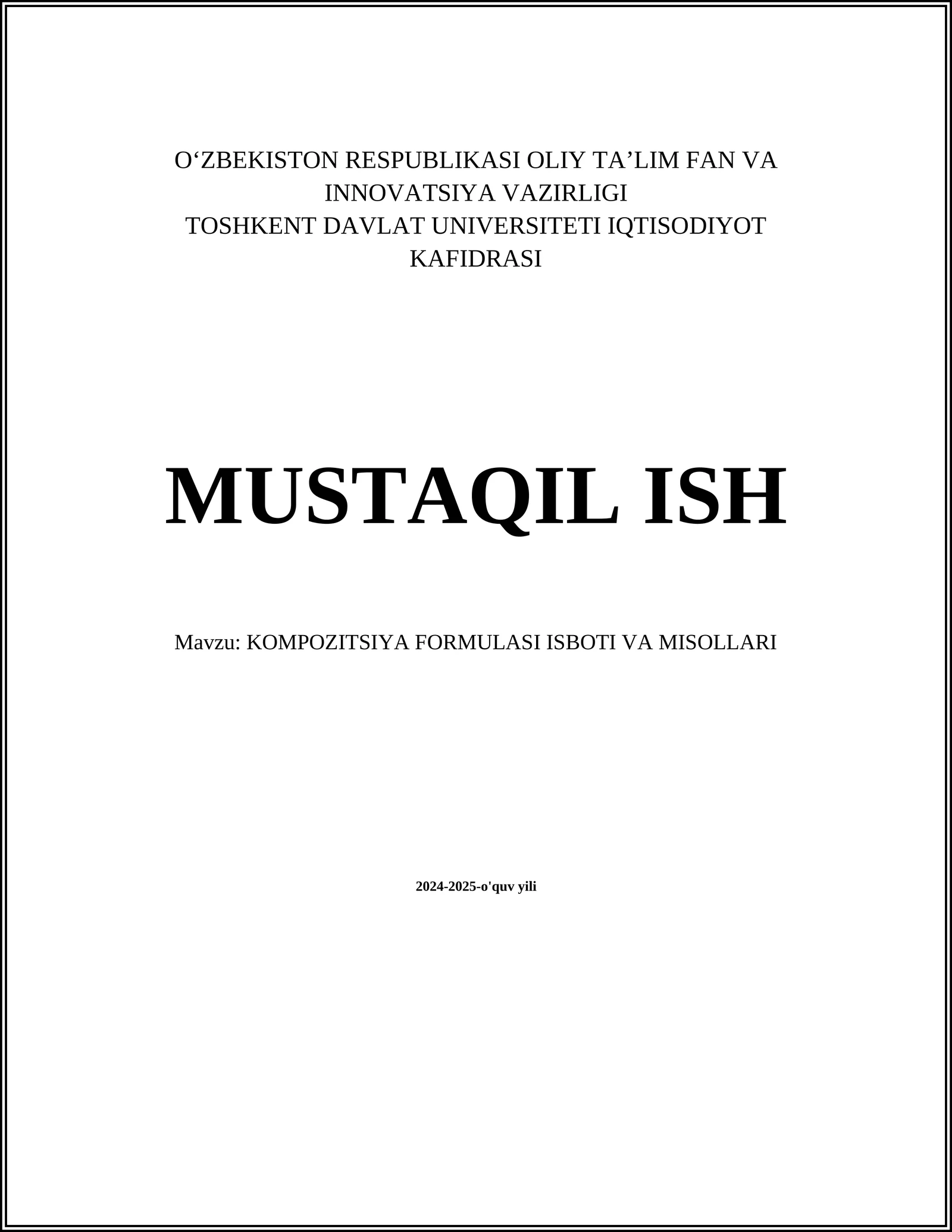 O‘ZBEKISTON RESPUBLIKASI OLIY TA’LIM FAN VA INNOVATSIYA VAZIRLIGI
TOSHKENT DAVLAT UNIVERSITETI IQTISODIYOT KAFIDRASI

MUSTAQIL ISH

Mavzu: KOMPOZITSIYA FORMULASI ISBOTI VA MISOLLARI

2024-2025-o'quv yili